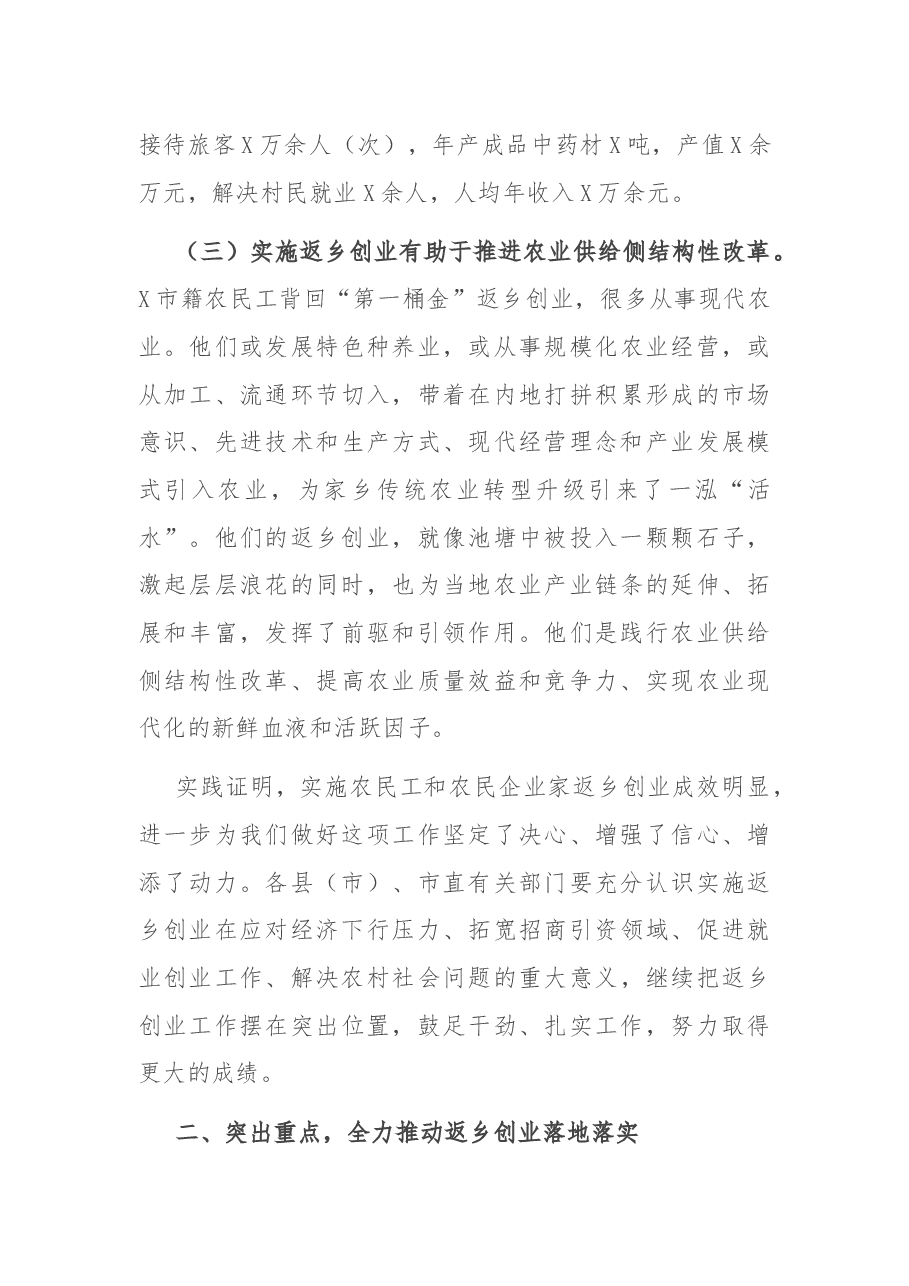 接待旅客X万余人（次），年产成品中药材X吨，产值X余万元，解决村民就业X余人，人均年收入X万余元。

（三）实施返乡创业有助于推进农业供给侧结构性改革。X市籍农民工背回“第一桶金”返乡创业，很多从事现代农业。他们或发展特色种养业，或从事规模化农业经营，或从加工、流通环节切入，带着在内地打拼积累形成的市场意识、先进技术和生产方式、现代经营理念和产业发展模式引入农业，为家乡传统农业转型升级引来了一泓“活水”。他们的返乡创业，就像池塘中被投入一颗颗石子，激起层层浪花的同时，也为当地农业产业链条的延伸、拓展和丰富，发挥了前驱和引领作用。他们是践行农业供给侧结构性改革、提高农业质量效益和竞争力、实现农业现代化的新鲜血液和活跃因子。

实践证明，实施农民工和农民企业家返乡创业成效明显，进一步为我们做好这项工作坚定了决心、增强了信心、增添了动力。各县（市）、市直有关部门要充分认识实施返乡创业在应对经济下行压力、拓宽招商引资领域、促进就业创业工作、解决农村社会问题的重大意义，继续把返乡创业工作摆在突出位置，鼓足干劲、扎实工作，努力取得更大的成绩。

二、突出重点，全力推动返乡创业落地落实